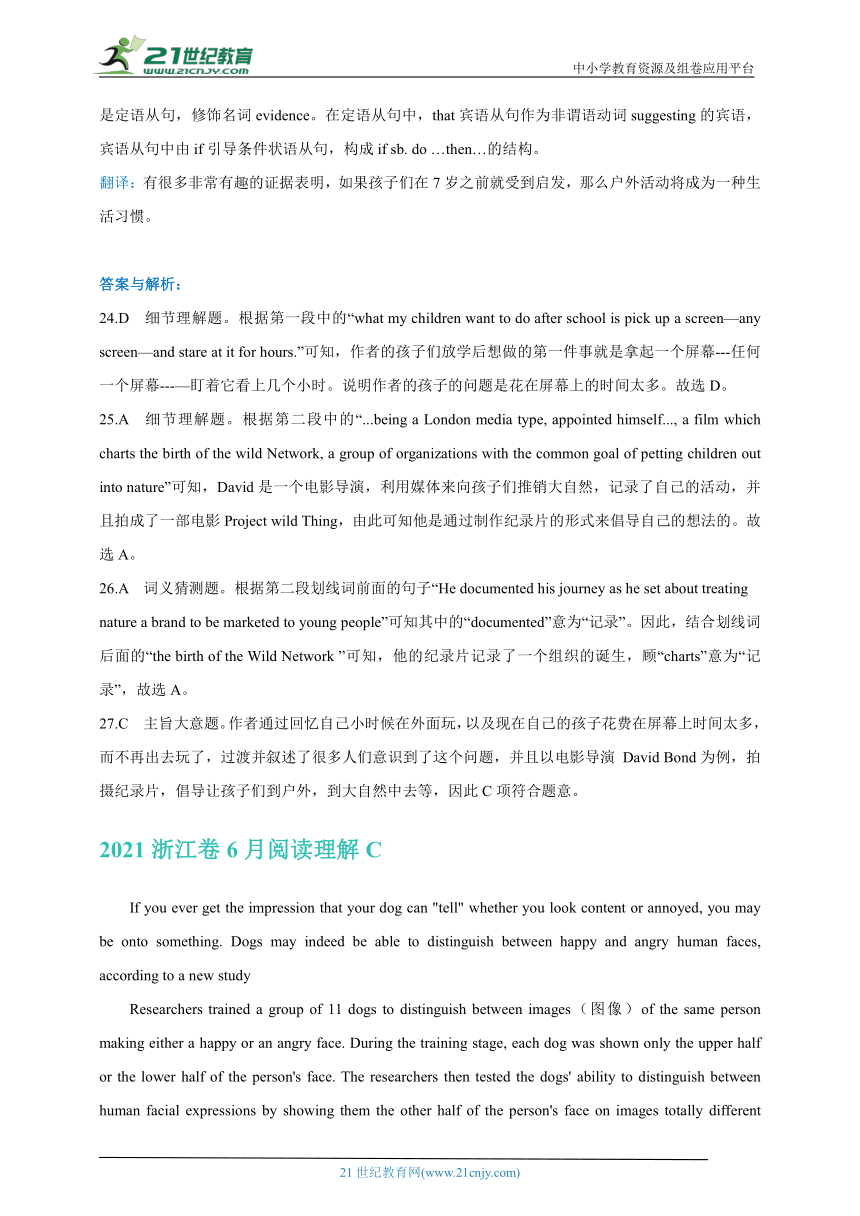 21世纪教育
www.21cnjy.com
中小学教育资源及组卷应用平台

是定语从句，修饰名词 evidence。在定语从句中，that 宾语从句作为非谓语动词 suggesting 的宾语，宾语从句中由 if 引导条件状语从句，构成 if sb. do …then…的结构。
翻译：有很多非常有趣的证据表明，如果孩子们在 7 岁之前就受到启发，那么户外活动将成为一种生活习惯。

答案与解析：
24.D　细节理解题。根据第一段中的“what my children want to do after school is pick up a screen—any screen—and stare at it for hours.”可知，作者的孩子们放学后想做的第一件事就是拿起一个屏幕---任何一个屏幕---—盯着它看上几个小时。说明作者的孩子的问题是花在屏幕上的时间太多。故选 D。
25.A　细节理解题。根据第二段中的“...being a London media type, appointed himself..., a film which charts the birth of the wild Network, a group of organizations with the common goal of petting children out into nature”可知，David 是一个电影导演，利用媒体来向孩子们推销大自然，记录了自己的活动，并且拍成了一部电影 Project wild Thing，由此可知他是通过制作纪录片的形式来倡导自己的想法的。故选 A。
26.A　词义猜测题。根据第二段划线词前面的句子“He documented his journey as he set about treating nature a brand to be marketed to young people”可知其中的“documented”意为“记录”。因此，结合划线词后面的“the birth of the Wild Network ”可知，他的纪录片记录了一个组织的诞生，顾“charts”意为“记录”，故选 A。
27.C　主旨大意题。作者通过回忆自己小时候在外面玩，以及现在自己的孩子花费在屏幕上时间太多，而不再出去玩了，过渡并叙述了很多人们意识到了这个问题，并且以电影导演 David Bond 为例，拍摄纪录片，倡导让孩子们到户外，到大自然中去等，因此 C 项符合题意。

2021 浙江卷 6 月阅读理解 C

If you ever get the impression that your dog can "tell" whether you look content or annoyed, you may be onto something. Dogs may indeed be able to distinguish between happy and angry human faces, according to a new study

Researchers trained a group of 11 dogs to distinguish between images（图像）of the same person making either a happy or an angry face. During the training stage, each dog was shown only the upper half or the lower half of the person's face. The researchers then tested the dogs' ability to distinguish between human facial expressions by showing them the other half of the person's face on images totally different

21 世纪教育网(www.21cnjy.com)